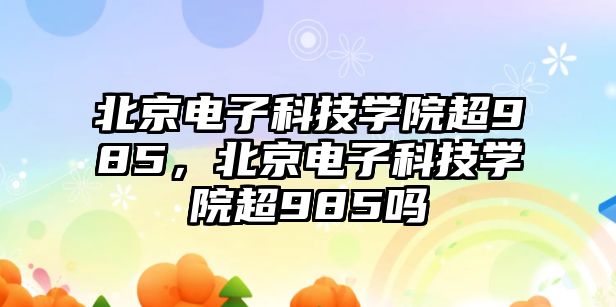 北京电子科技学院超985，北京电子科技学院超985吗